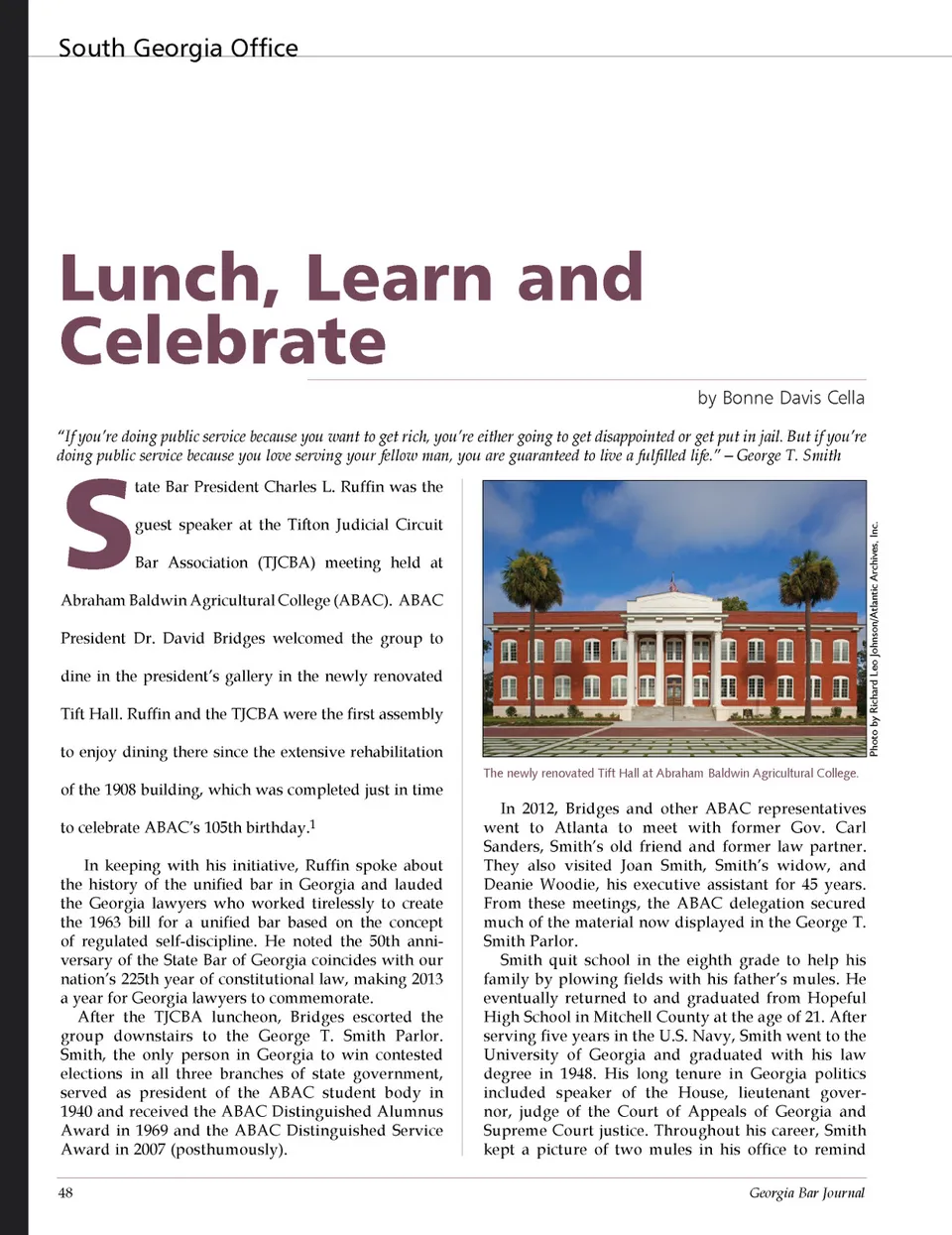 South Georgia Office

Lunch, Learn and Celebrate

by Bonne Davis Cella

"If you're doing public service because you want to get rich, you're either going to get disappointed or get put in jail. But if you're doing public service because you love serving your fellow man, you are guaranteed to live a fulfilled life." – George T. Smith

State Bar President Charles L. Ruffin was the guest speaker at the Tifton Judicial Circuit Bar Association (TJCBA) meeting held at Abraham Baldwin Agricultural College (ABAC). ABAC President Dr. David Bridges welcomed the group to dine in the president's gallery in the newly renovated Tift Hall. Ruffin and the TJCBA were the first assembly to enjoy dining there since the extensive rehabilitation of the 1908 building, which was completed just in time to celebrate ABAC's 105th birthday.$^1$

In keeping with his initiative, Ruffin spoke about the history of the unified bar in Georgia and lauded the Georgia lawyers who worked tirelessly to create the 1963 bill for a unified bar based on the concept of regulated self-discipline. He noted the 50th anniversary of the State Bar of Georgia coincides with our nation's 225th year of constitutional law, making 2013 a year for Georgia lawyers to commemorate.

After the TJCBA luncheon, Bridges escorted the group downstairs to the George T. Smith Parlor. Smith, the only person in Georgia to win contested elections in all three branches of state government, served as president of the ABAC student body in 1940 and received the ABAC Distinguished Alumnus Award in 1969 and the ABAC Distinguished Service Award in 2007 (posthumously).

Photo by Richard Leo Johnson/Atlantic Archives, Inc.

The newly renovated Tift Hall at Abraham Baldwin Agricultural College.

In 2012, Bridges and other ABAC representatives went to Atlanta to meet with former Gov. Carl Sanders, Smith's old friend and former law partner. They also visited Joan Smith, Smith's widow, and Deanie Woodie, his executive assistant for 45 years. From these meetings, the ABAC delegation secured much of the material now displayed in the George T. Smith Parlor.

Smith quit school in the eighth grade to help his family by plowing fields with his father's mules. He eventually returned to and graduated from Hopeful High School in Mitchell County at the age of 21. After serving five years in the U.S. Navy, Smith went to the University of Georgia and graduated with his law degree in 1948. His long tenure in Georgia politics included speaker of the House, lieutenant governor, judge of the Court of Appeals of Georgia and Supreme Court justice. Throughout his career, Smith kept a picture of two mules in his office to remind

48

Georgia Bar Journal